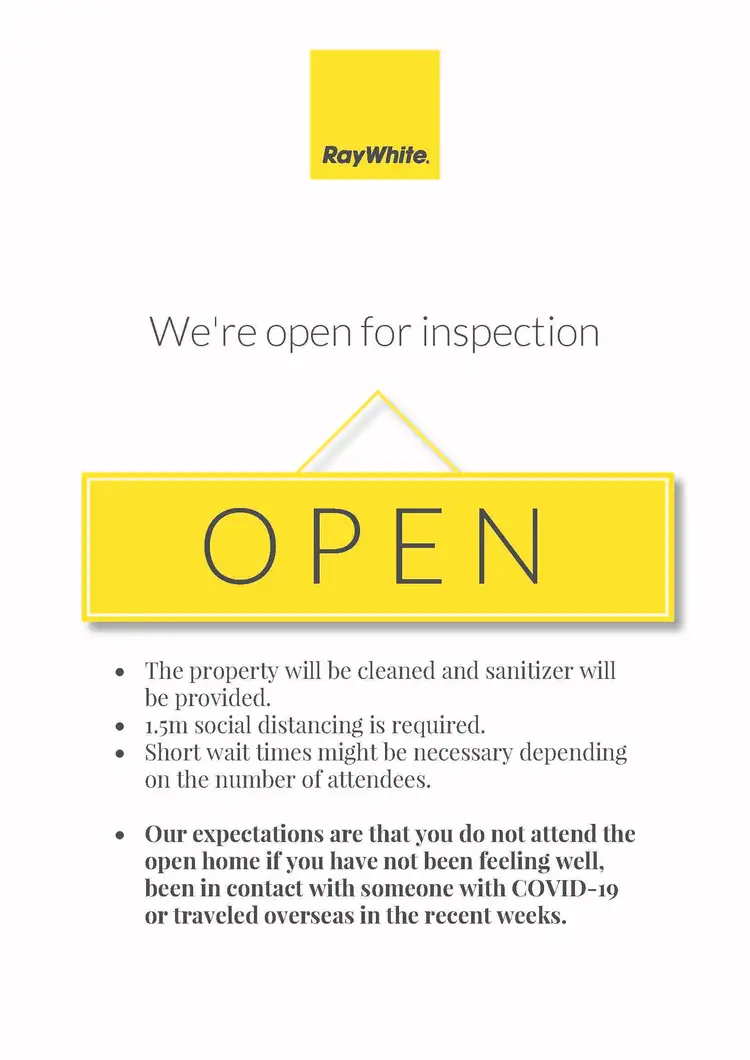 RayWhite.

We're open for inspection

OPEN

• The property will be cleaned and sanitizer will be provided.
• 1.5m social distancing is required.
• Short wait times might be necessary depending on the number of attendees.

• Our expectations are that you do not attend the open home if you have not been feeling well, been in contact with someone with COVID-19 or traveled overseas in the recent weeks.